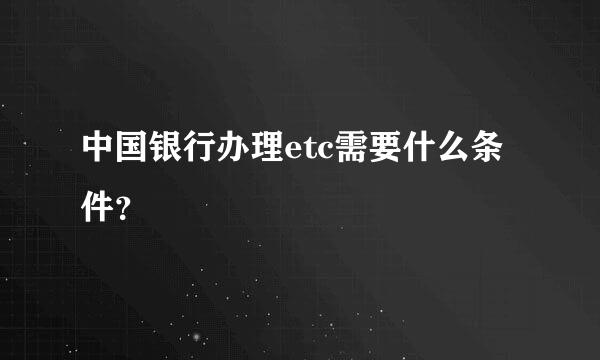 中国银行办理etc需要什么条件？